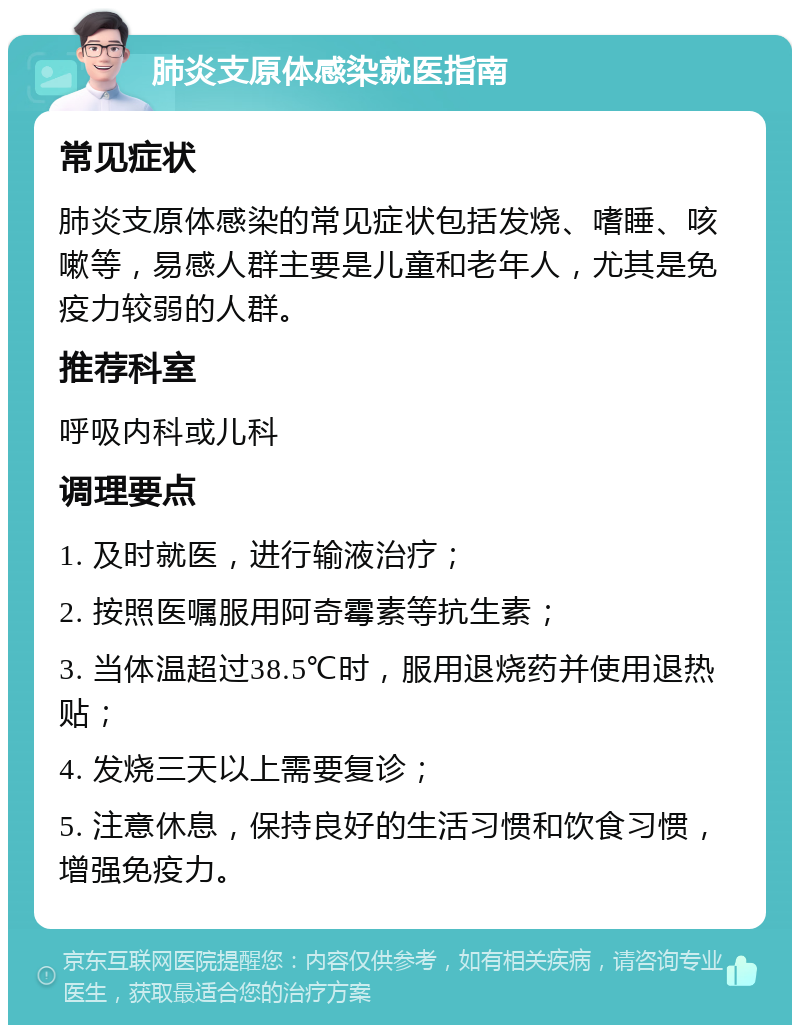 肺炎支原体感染就医指南

常见症状

肺炎支原体感染的常见症状包括发烧、嗜睡、咳嗽等，易感人群主要是儿童和老年人，尤其是免疫力较弱的人群。

推荐科室

呼吸内科或儿科

调理要点

1. 及时就医，进行输液治疗；

2. 按照医嘱服用阿奇霉素等抗生素；

3. 当体温超过38.5℃时，服用退烧药并使用退热贴；

4. 发烧三天以上需要复诊；

5. 注意休息，保持良好的生活习惯和饮食习惯，增强免疫力。

京东互联网医院提醒您：内容仅供参考，如有相关疾病，请咨询专业医生，获取最适合您的治疗方案